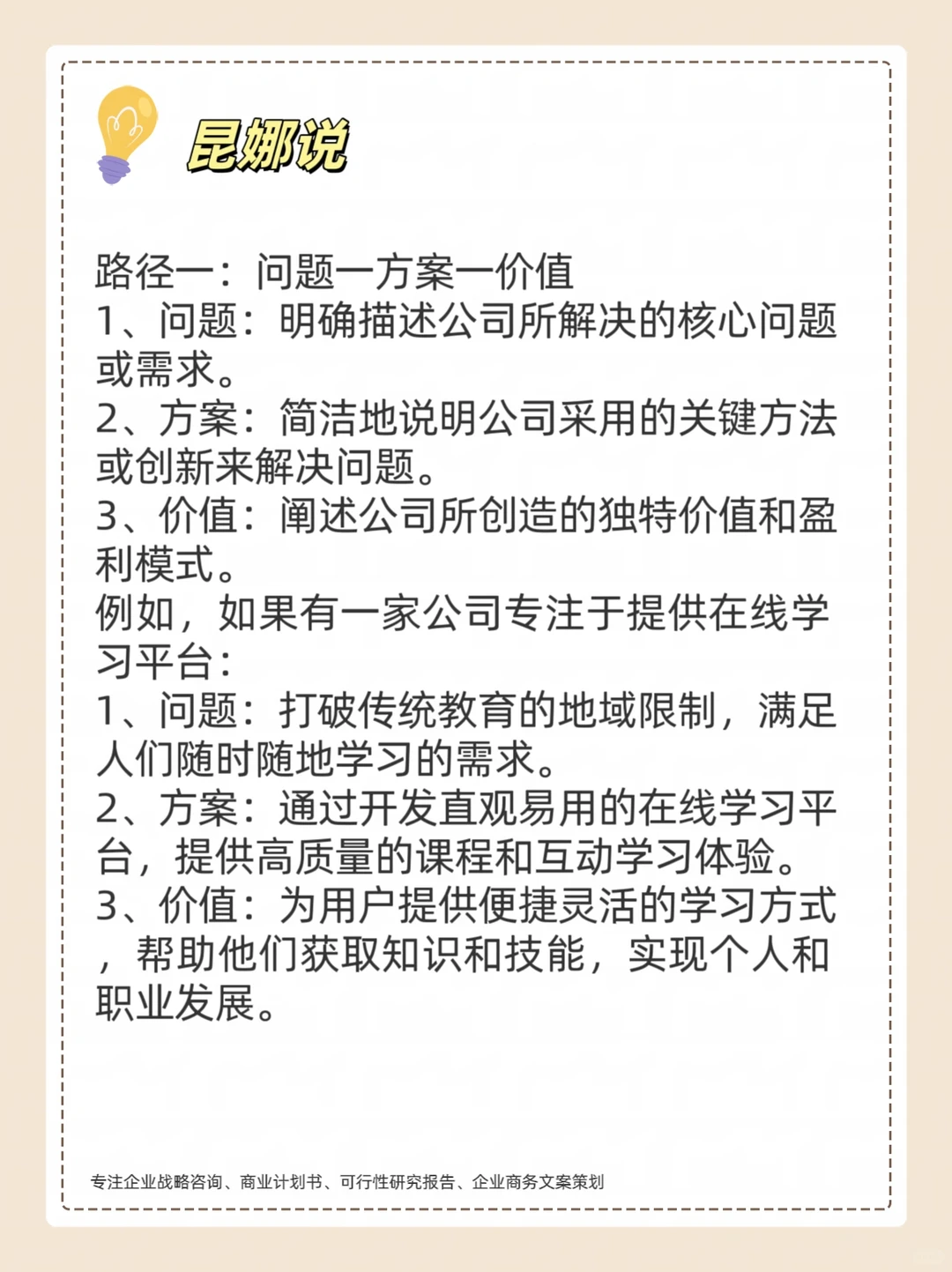 昆娜说

路径一：问题一方案一价值
1、问题：明确描述公司所解决的核心问题或需求。
2、方案：简洁地说明公司采用的关键方法或创新来解决问题。
3、价值：阐述公司所创造的独特价值和盈利模式。
例如，如果有一家公司专注于提供在线学习平台：
1、问题：打破传统教育的地域限制，满足人们随时随地学习的需求。
2、方案：通过开发直观易用的在线学习平台，提供高质量的课程和互动学习体验。
3、价值：为用户提供便捷灵活的学习方式，帮助他们获取知识和技能，实现个人和职业发展。

专注企业战略咨询、商业计划书、可行性研究报告、企业商务文案策划